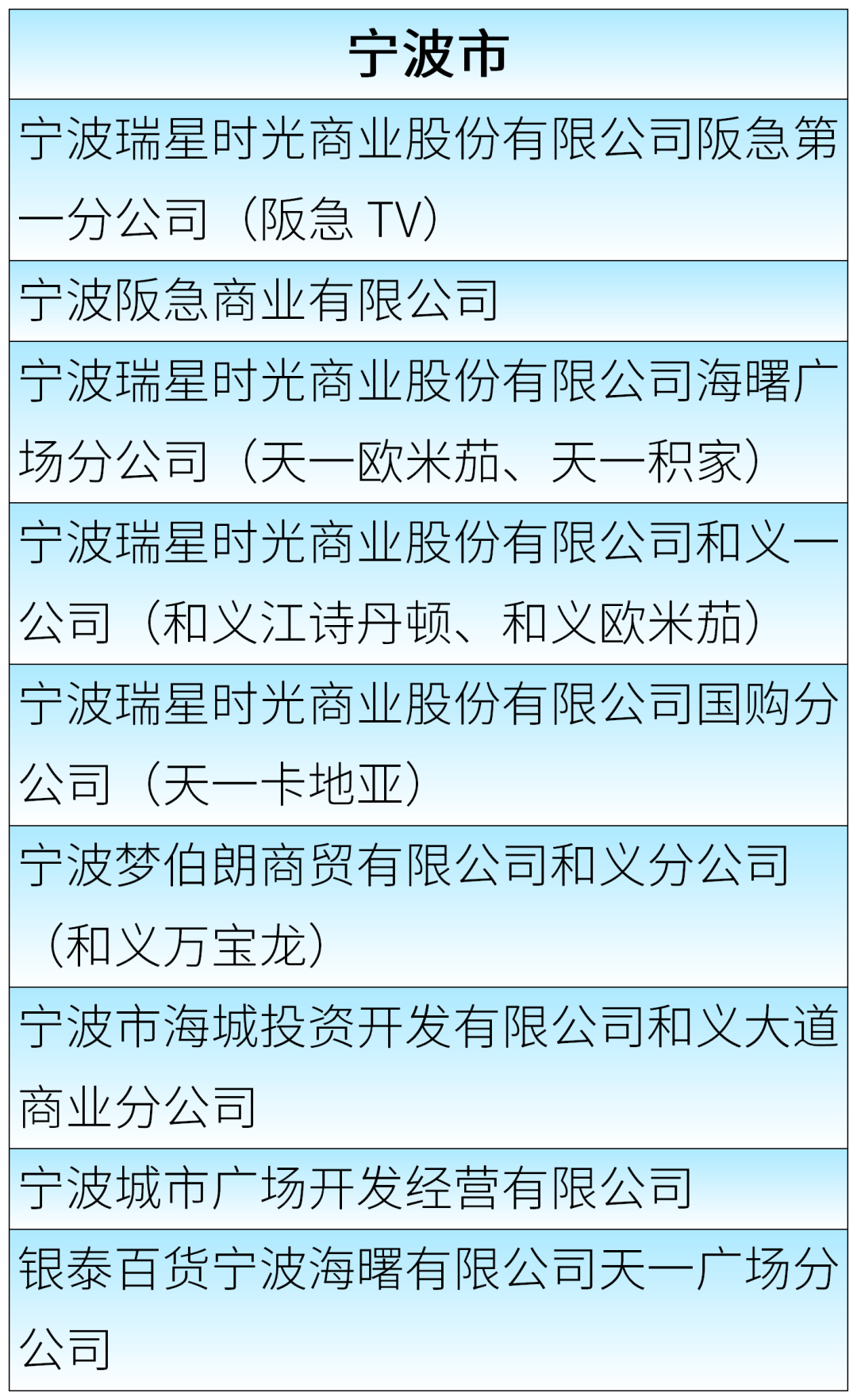 | 宁波市 |
|---|
| 宁波瑞星时光商业股份有限公司阪急第一分公司（阪急TV） |
| 宁波阪急商业有限公司 |
| 宁波瑞星时光商业股份有限公司海曙广场分公司（天一欧米茄、天一积家） |
| 宁波瑞星时光商业股份有限公司和义一公司（和义江诗丹顿、和义欧米茄） |
| 宁波瑞星时光商业股份有限公司国购分公司（天一卡地亚） |
| 宁波梦伯朗商贸有限公司和义分公司（和义万宝龙） |
| 宁波市海城投资开发有限公司和义大道商业分公司 |
| 宁波城市广场开发经营有限公司 |
| 银泰百货宁波海曙有限公司天一广场分公司 |